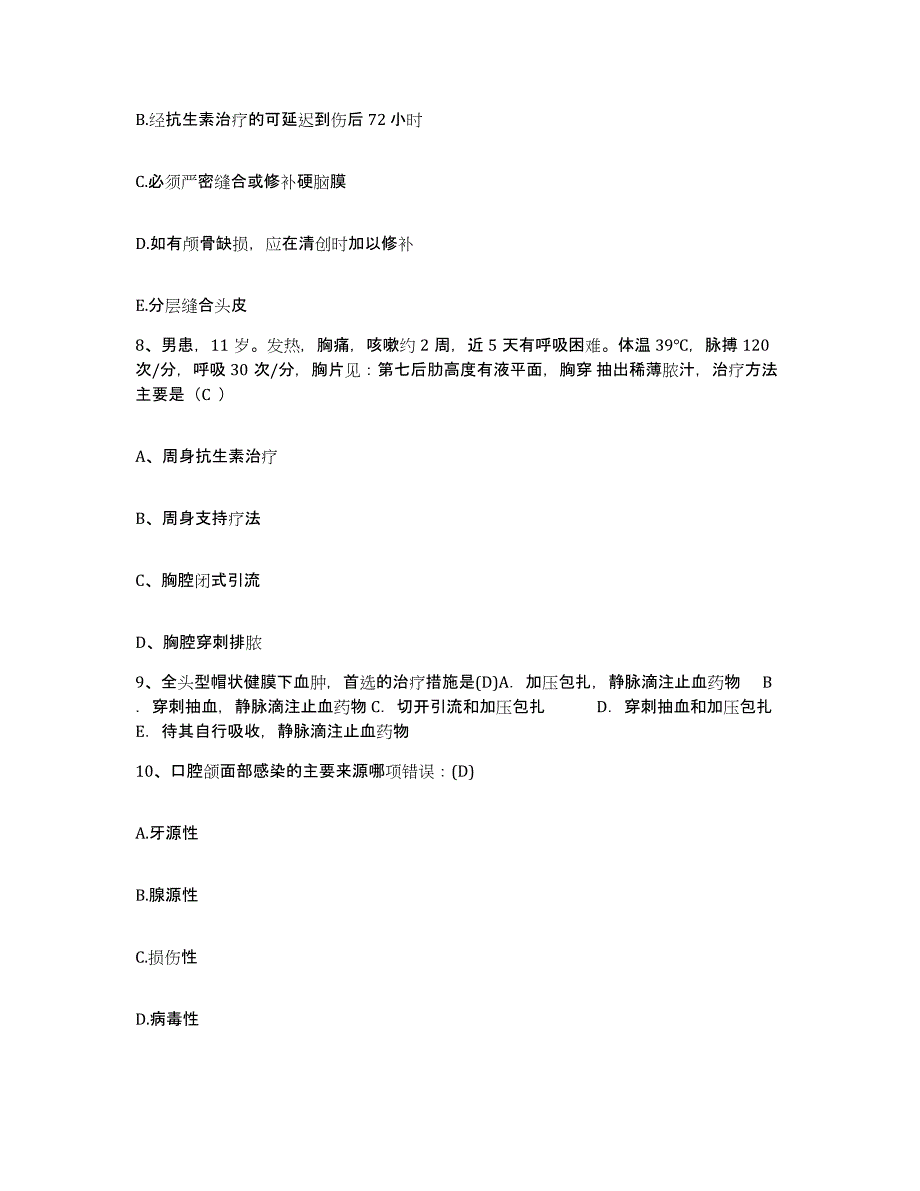 B.经抗生素治疗的可延迟到伤后 72 小时

C.必须严密缝合或修补硬脑膜

D.如有颅骨缺损，应在清创时加以修补

E.分层缝合头皮

8、男患，11 岁。发热，胸痛，咳嗽约 2 周，近 5 天有呼吸困难。体温 39℃，脉搏 120 次/分，呼吸 30 次/分，胸片见：第七后肋高度有液平面，胸穿 抽出稀薄脓汁，治疗方法主要是（C ）

A、周身抗生素治疗

B、周身支持疗法

C、胸腔闭式引流

D、胸腔穿刺排脓

9、全头型帽状健膜下血肿，首选的治疗措施是(D)A. 加压包扎，静脉滴注止血药物 B. 穿刺抽血，静脉滴注止血药物 C. 切开引流和加压包扎 D. 穿刺抽血和加压包扎 E. 待其自行吸收，静脉滴注止血药物

10、口腔颌面部感染的主要来源哪项错误：(D)

A.牙源性

B.腺源性

C.损伤性

D.病毒性